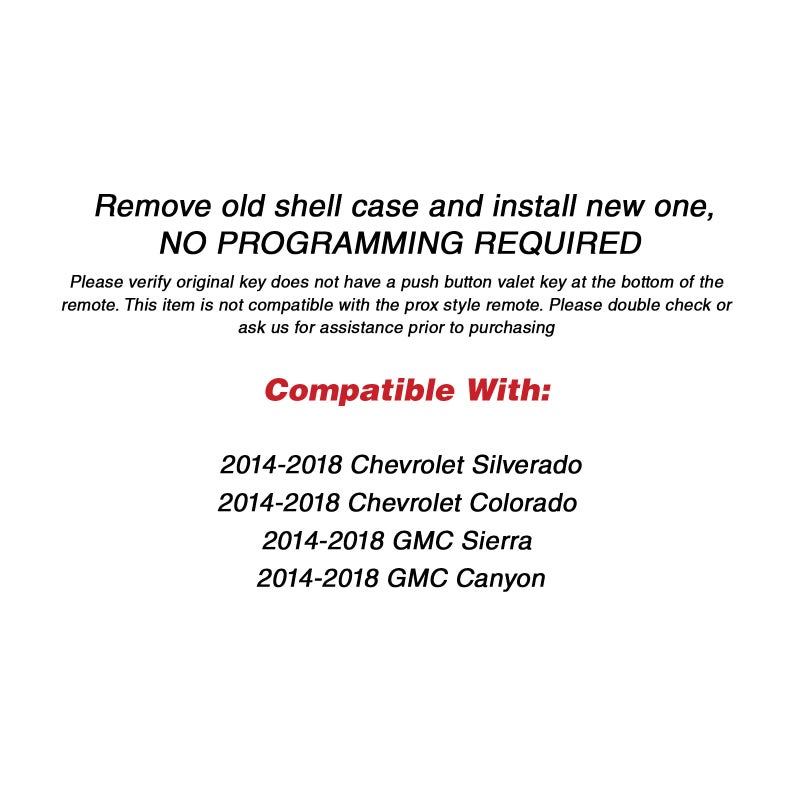 Remove old shell case and install new one,
NO PROGRAMMING REQUIRED

Please verify original key does not have a push button valet key at the bottom of the remote. This item is not compatible with the prox style remote. Please double check or ask us for assistance prior to purchasing

Compatible With:

2014-2018 Chevrolet Silverado
2014-2018 Chevrolet Colorado
2014-2018 GMC Sierra
2014-2018 GMC Canyon